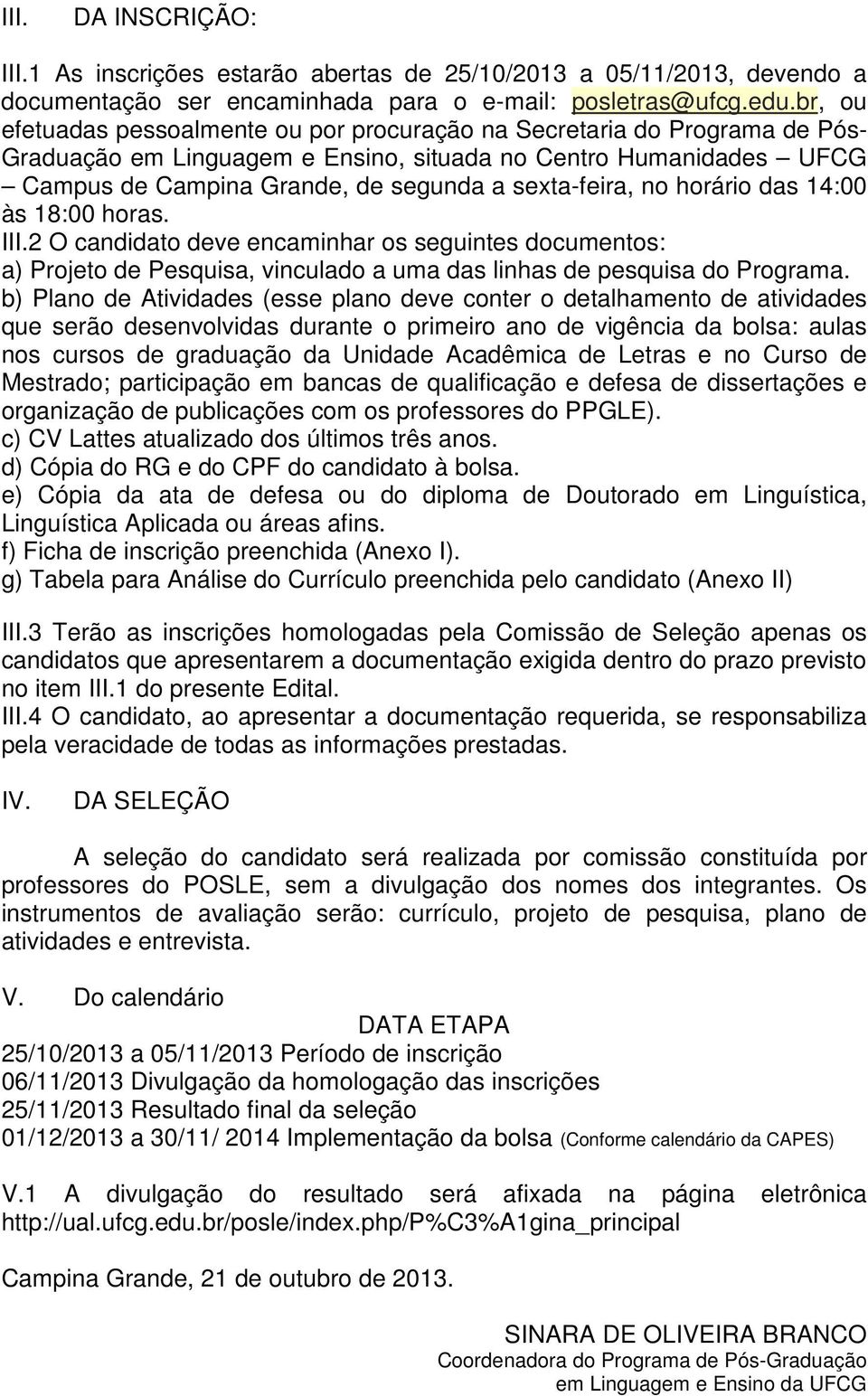 III. DA INSCRIÇÃO:

III.1 As inscrições estarão abertas de 25/10/2013 a 05/11/2013, devendo a documentação ser encaminhada para o e-mail: posletras@ufcg.edu.br, ou efetuadas pessoalmente ou por procuração na Secretaria do Programa de Pós-Graduação em Linguagem e Ensino, situada no Centro Humanidades – UFCG – Campus de Campina Grande, de segunda a sexta-feira, no horário das 14:00 às 18:00 horas.

III.2 O candidato deve encaminhar os seguintes documentos:
a) Projeto de Pesquisa, vinculado a uma das linhas de pesquisa do Programa.
b) Plano de Atividades (esse plano deve conter o detalhamento de atividades que serão desenvolvidas durante o primeiro ano de vigência da bolsa: aulas nos cursos de graduação da Unidade Acadêmica de Letras e no Curso de Mestrado; participação em bancas de qualificação e defesa de dissertações e organização de publicações com os professores do PPGLE).
c) CV Lattes atualizado dos últimos três anos.
d) Cópia do RG e do CPF do candidato à bolsa.
e) Cópia da ata de defesa ou do diploma de Doutorado em Linguística, Linguística Aplicada ou áreas afins.
f) Ficha de inscrição preenchida (Anexo I).
g) Tabela para Análise do Currículo preenchida pelo candidato (Anexo II)

III.3 Terão as inscrições homologadas pela Comissão de Seleção apenas os candidatos que apresentarem a documentação exigida dentro do prazo previsto no item III.1 do presente Edital.

III.4 O candidato, ao apresentar a documentação requerida, se responsabiliza pela veracidade de todas as informações prestadas.

IV. DA SELEÇÃO

A seleção do candidato será realizada por comissão constituída por professores do POSLE, sem a divulgação dos nomes dos integrantes. Os instrumentos de avaliação serão: currículo, projeto de pesquisa, plano de atividades e entrevista.

V. Do calendário

DATA ETAPA
25/10/2013 a 05/11/2013 Período de inscrição
06/11/2013 Divulgação da homologação das inscrições
25/11/2013 Resultado final da seleção
01/12/2013 a 30/11/ 2014 Implementação da bolsa (Conforme calendário da CAPES)

V.1 A divulgação do resultado será afixada na página eletrônica http://ual.ufcg.edu.br/posle/index.php/P%C3%A1gina_principal

Campina Grande, 21 de outubro de 2013.

SINARA DE OLIVEIRA BRANCO
Coordenadora do Programa de Pós-Graduação em Linguagem e Ensino da UFCG